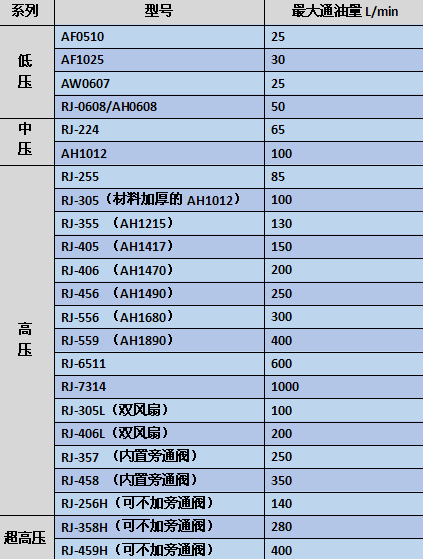 | 系列 | 型号 | 最大通油量 L/min |
|---|---|---|
| 低压 | AF0510 | 25 |
| | AF1025 | 30 |
| | AW0607 | 25 |
| | RJ-0608/AH0608 | 50 |
| 中压 | RJ-224 | 65 |
| | AH1012 | 100 |
| 高压 | RJ-255 | 85 |
| | RJ-305（材料加厚的 AH1012） | 100 |
| | RJ-355 （AH1215） | 130 |
| | RJ-405 （AH1417） | 150 |
| | RJ-406 （AH1470） | 200 |
| | RJ-456 （AH1490） | 250 |
| | RJ-556 （AH1680） | 300 |
| | RJ-559 （AH1890） | 400 |
| | RJ-6511 | 600 |
| | RJ-7314 | 1000 |
| | RJ-305L（双风扇） | 100 |
| | RJ-406L（双风扇） | 200 |
| | RJ-357 （内置旁通阀） | 250 |
| | RJ-458 （内置旁通阀） | 350 |
| | RJ-256H（可不加旁通阀） | 140 |
| 超高压 | RJ-358H（可不加旁通阀） | 280 |
| | RJ-459H（可不加旁通阀） | 400 |